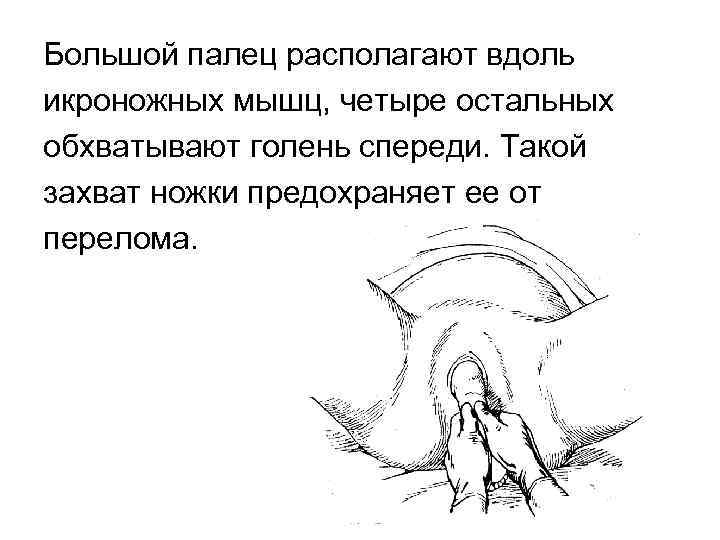 Большой палец располагают вдоль икроножных мышц, четыре остальных обхватывают голень спереди. Такой захват ножки предохраняет ее от перелома.